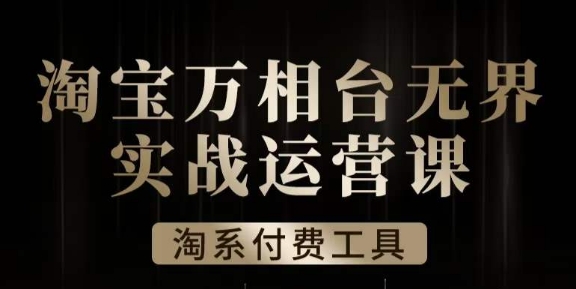 淘宝万相台无界
实战运营课

淘系付费工具